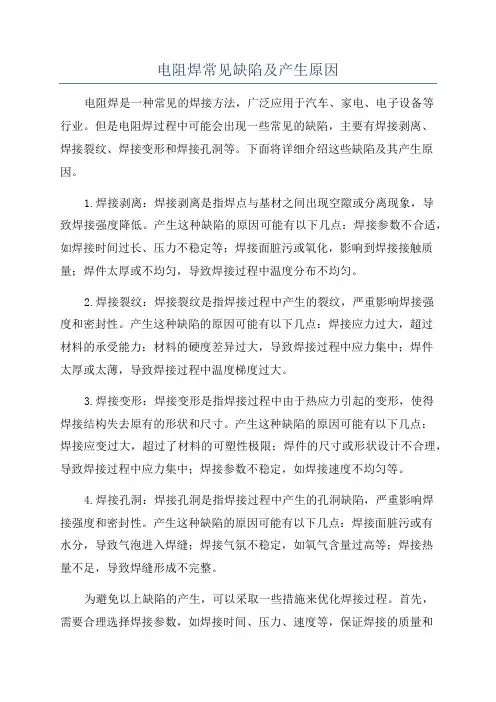 电阻焊常见缺陷及产生原因

电阻焊是一种常见的焊接方法，广泛应用于汽车、家电、电子设备等行业。但是电阻焊过程中可能会出现一些常见的缺陷，主要有焊接剥离、焊接裂纹、焊接变形和焊接孔洞等。下面将详细介绍这些缺陷及其产生原因。

1.焊接剥离：焊接剥离是指焊点与基材之间出现空隙或分离现象，导致焊接强度降低。产生这种缺陷的原因可能有以下几点：焊接参数不合适，如焊接时间过长、压力不稳定等；焊接面脏污或氧化，影响到焊接接触质量；焊件太厚或不均匀，导致焊接过程中温度分布不均匀。

2.焊接裂纹：焊接裂纹是指焊接过程中产生的裂纹，严重影响焊接强度和密封性。产生这种缺陷的原因可能有以下几点：焊接应力过大，超过材料的承受能力；材料的硬度差异过大，导致焊接过程中应力集中；焊件太厚或太薄，导致焊接过程中温度梯度过大。

3.焊接变形：焊接变形是指焊接过程中由于热应力引起的变形，使得焊接结构失去原有的形状和尺寸。产生这种缺陷的原因可能有以下几点：焊接应变过大，超过了材料的可塑性极限；焊件的尺寸或形状设计不合理，导致焊接过程中应力集中；焊接参数不稳定，如焊接速度不均匀等。

4.焊接孔洞：焊接孔洞是指焊接过程中产生的孔洞缺陷，严重影响焊接强度和密封性。产生这种缺陷的原因可能有以下几点：焊接面脏污或有水分，导致气泡进入焊缝；焊接气氛不稳定，如氧气含量过高等；焊接热量不足，导致焊缝形成不完整。

为避免以上缺陷的产生，可以采取一些措施来优化焊接过程。首先，需要合理选择焊接参数，如焊接时间、压力、速度等，保证焊接的质量和